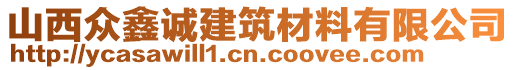 山西众鑫诚建筑材料有限公司
http://ycasawill1.cn.coovee.com